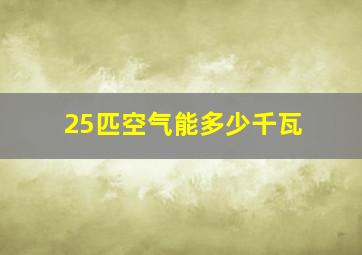 25匹空气能多少千瓦